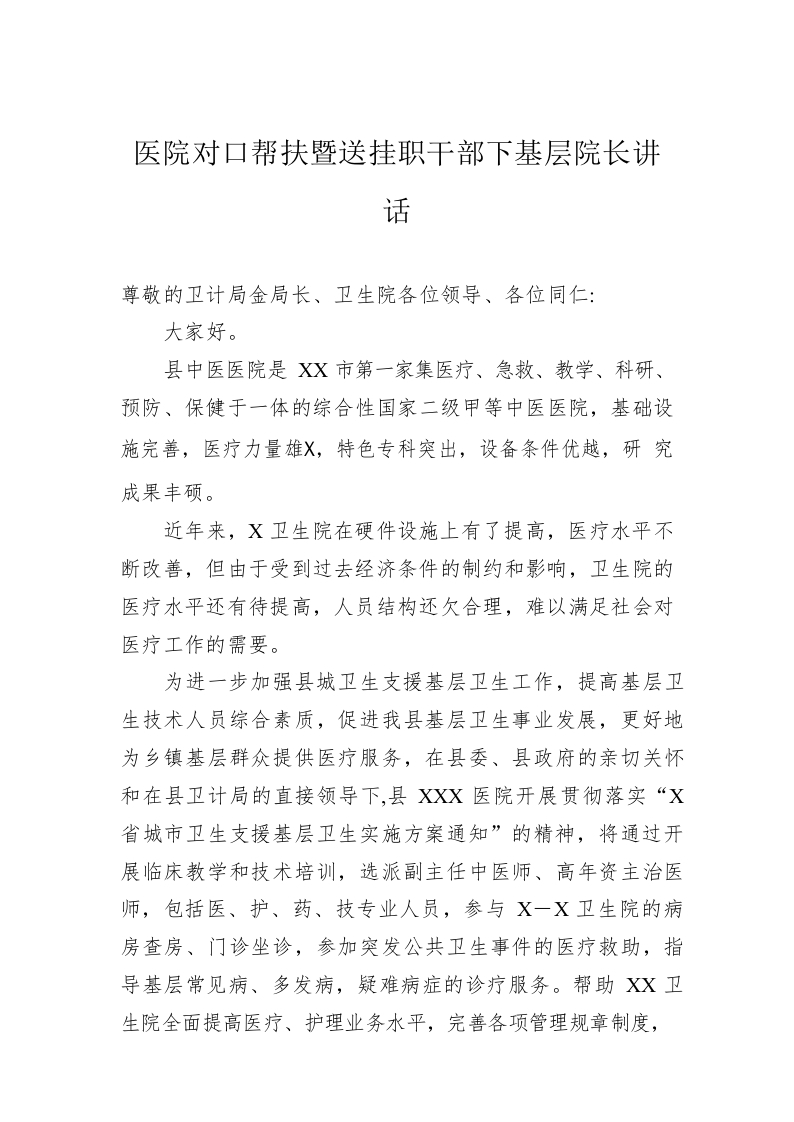 医院对口帮扶暨送挂职干部下基层院长讲话

尊敬的卫计局金局长、卫生院各位领导、各位同仁:

大家好。

县中医医院是 XX 市第一家集医疗、急救、教学、科研、预防、保健于一体的综合性国家二级甲等中医医院，基础设施完善，医疗力量雄X，特色专科突出，设备条件优越，研 究成果丰硕。

近年来，X 卫生院在硬件设施上有了提高，医疗水平不断改善，但由于受到过去经济条件的制约和影响，卫生院的医疗水平还有待提高，人员结构还欠合理，难以满足社会对医疗工作的需要。

为进一步加强县城卫生支援基层卫生工作，提高基层卫生技术人员综合素质，促进我县基层卫生事业发展，更好地为乡镇基层群众提供医疗服务，在县委、县政府的亲切关怀和在县卫计局的直接领导下,县 XXX 医院开展贯彻落实“X 省城市卫生支援基层卫生实施方案通知”的精神，将通过开展临床教学和技术培训，选派副主任中医师、高年资主治医师，包括医、护、药、技专业人员，参与 X－X 卫生院的病房查房、门诊坐诊，参加突发公共卫生事件的医疗救助，指导基层常见病、多发病，疑难病症的诊疗服务。帮助 XX 卫生院全面提高医疗、护理业务水平，完善各项管理规章制度，